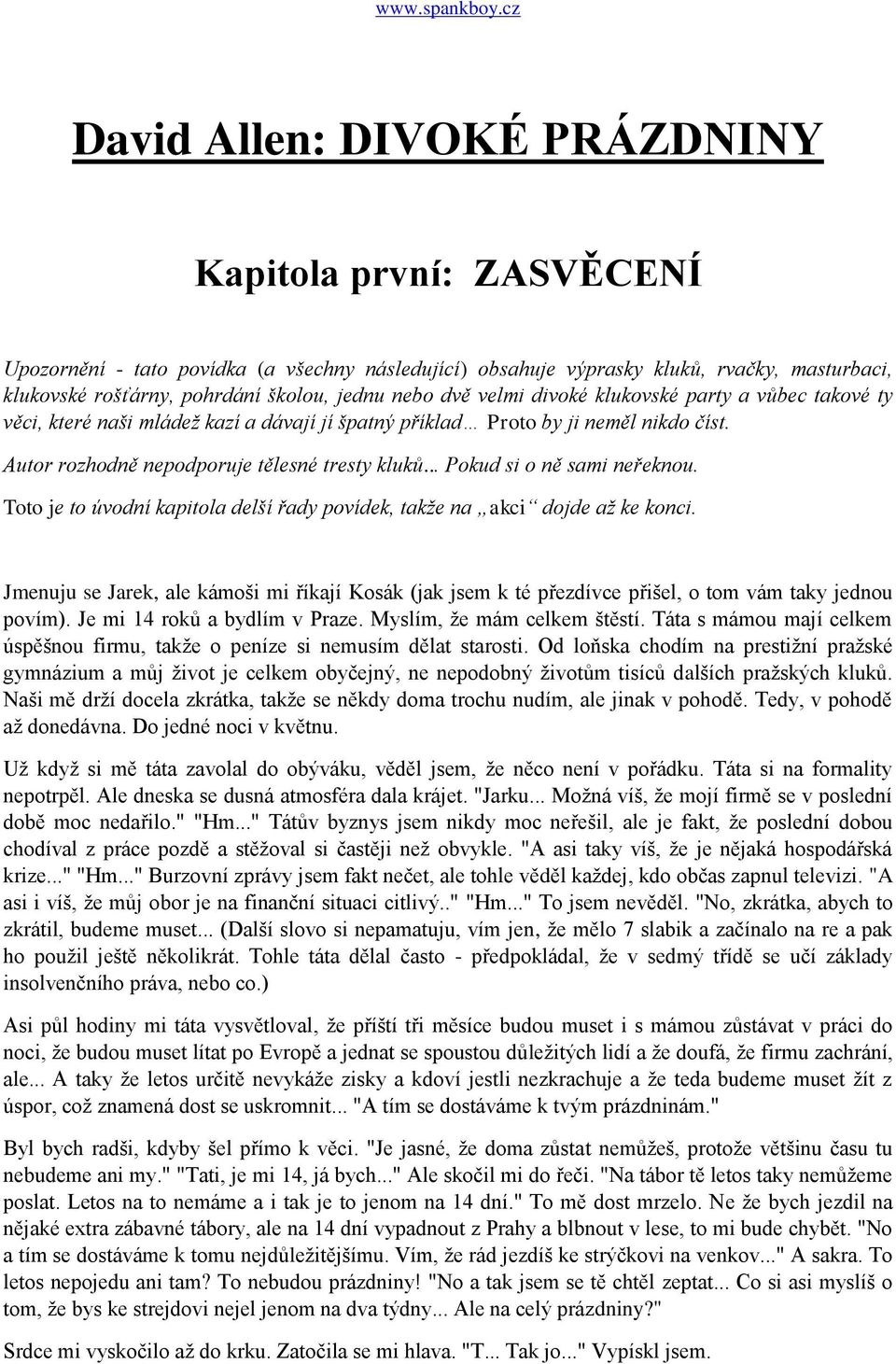 www.spankboy.cz

David Allen: DIVOKÉ PRÁZDNINY

Kapitola první: ZASVĚCENÍ

Upozornění - tato povídka (a všechny následující) obsahuje výprasky kluků, rvačky, masturbaci, klukovské rošťárny, pohrdání školou, jednu nebo dvě velmi divoké klukovské party a vůbec takové ty věci, které naši mládež kazí a dávají jí špatný příklad… Proto by ji neměl nikdo číst.

Autor rozhodně nepodporuje tělesné tresty kluků… Pokud si o ně sami neřeknou.

Toto je to úvodní kapitola delší řady povídek, takže na „akci“ dojde až ke konci.

Jmenuju se Jarek, ale kámoši mi říkají Kosák (jak jsem k té přezdívce přišel, o tom vám taky jednou povím). Je mi 14 roků a bydlím v Praze. Myslím, že mám celkem štěstí. Táta s mámou mají celkem úspěšnou firmu, takže o peníze si nemusím dělat starosti. Od loňska chodím na prestižní pražské gymnázium a můj život je celkem obyčejný, ne nepodobný životům tisíců dalších pražských kluků. Naši mě drží docela zkrátka, takže se někdy doma trochu nudím, ale jinak v pohodě. Tedy, v pohodě až donedávna. Do jedné noci v květnu.

Už když si mě táta zavolal do obýváku, věděl jsem, že něco není v pořádku. Táta si na formality nepotrpěl. Ale dneska se dusná atmosféra dala krájet. "Jarku... Možná víš, že mojí firmě se v poslední době moc nedařilo." "Hm..." Tátův byznys jsem nikdy moc neřešil, ale je fakt, že poslední dobou chodíval z práce pozdě a stěžoval si častěji než obvykle. "A asi taky víš, že je nějaká hospodářská krize..." "Hm..." Burzovní zprávy jsem fakt nečet, ale tohle věděl každej, kdo občas zapnul televizi. "A asi i víš, že můj obor je na finanční situaci citlivý.." "Hm..." To jsem nevěděl. "No, zkrátka, abych to zkrátil, budeme muset... (Další slovo si nepamatuju, vím jen, že mělo 7 slabik a začínalo na re a pak ho použil ještě několikrát. Tohle táta dělal často - předpokládal, že v sedmý třídě se učí základy insolvenčního práva, nebo co.)

Asi půl hodiny mi táta vysvětloval, že příští tři měsíce budou muset i s mámou zůstávat v práci do noci, že budou muset lítat po Evropě a jednat se spoustou důležitých lidí a že doufá, že firmu zachrání, ale... A taky že letos určitě nevykáže zisky a kdoví jestli nezkrachuje a že teda budeme muset žít z úspor, což znamená dost se uskromnit... "A tím se dostáváme k tvým prázdninám."

Byl bych radši, kdyby šel přímo k věci. "Je jasné, že doma zůstat nemůžeš, protože většinu času tu nebudeme ani my." "Tati, je mi 14, já bych..." Ale skočil mi do řeči. "Na tábor tě letos taky nemůžeme poslat. Letos na to nemáme a i tak je to jenom na 14 dní." To mě dost mrzelo. Ne že bych jezdil na nějaké extra zábavné tábory, ale na 14 dní vypadnout z Prahy a blbnout v lese, to mi bude chybět. "No a tím se dostáváme k tomu nejdůležitějšímu. Vím, že rád jezdíš ke strýčkovi na venkov..." A sakra. To letos nepojedu ani tam? To nebudou prázdniny! "No a tak jsem se tě chtěl zeptat... Co si asi myslíš o tom, že bys ke strejdovi nejel jenom na dva týdny... Ale na celý prázdniny?"

Srdce mi vyskočilo až do krku. Zatočila se mi hlava. "T... Tak jo..." Vypískl jsem.